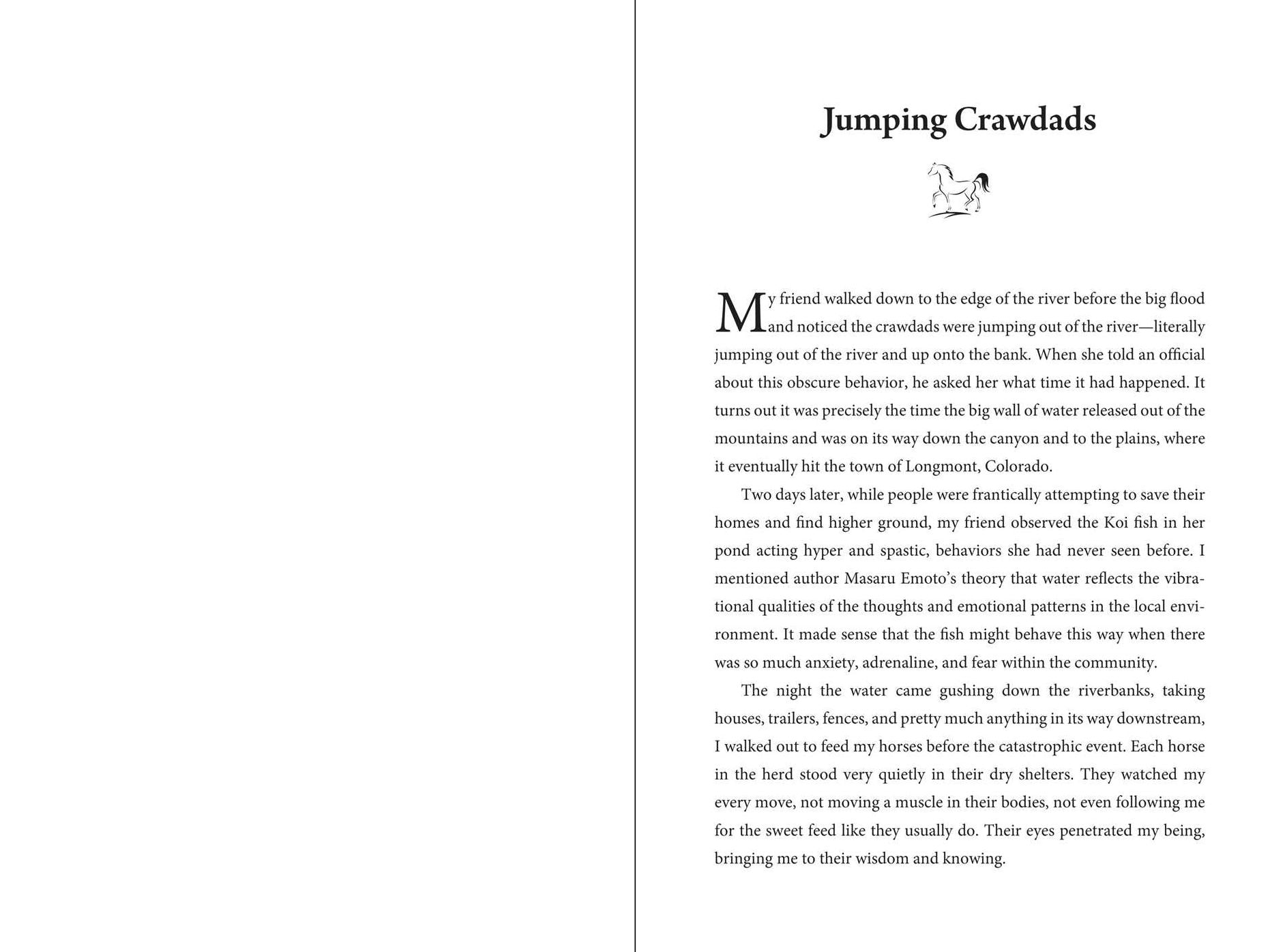 Jumping Crawdads

My friend walked down to the edge of the river before the big flood and noticed the crawdads were jumping out of the river—literally jumping out of the river and up onto the bank. When she told an official about this obscure behavior, he asked her what time it had happened. It turns out it was precisely the time the big wall of water released out of the mountains and was on its way down the canyon and to the plains, where it eventually hit the town of Longmont, Colorado.

Two days later, while people were frantically attempting to save their homes and find higher ground, my friend observed the Koi fish in her pond acting hyper and spastic, behaviors she had never seen before. I mentioned author Masaru Emoto's theory that water reflects the vibrational qualities of the thoughts and emotional patterns in the local environment. It made sense that the fish might behave this way when there was so much anxiety, adrenaline, and fear within the community.

The night the water came gushing down the riverbanks, taking houses, trailers, fences, and pretty much anything in its way downstream, I walked out to feed my horses before the catastrophic event. Each horse in the herd stood very quietly in their dry shelters. They watched my every move, not moving a muscle in their bodies, not even following me for the sweet feed like they usually do. Their eyes penetrated my being, bringing me to their wisdom and knowing.